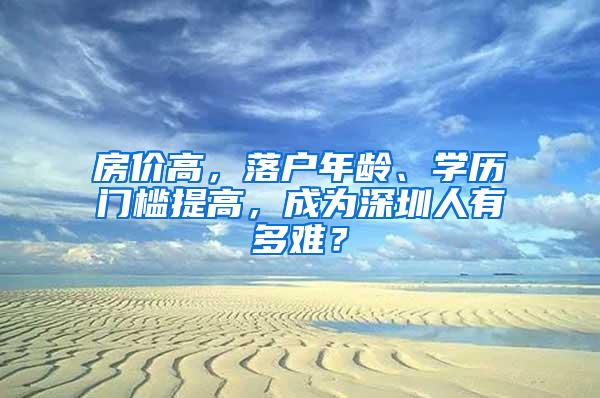 房价高，落户年龄、学历门槛提高，成为深圳人有多难？